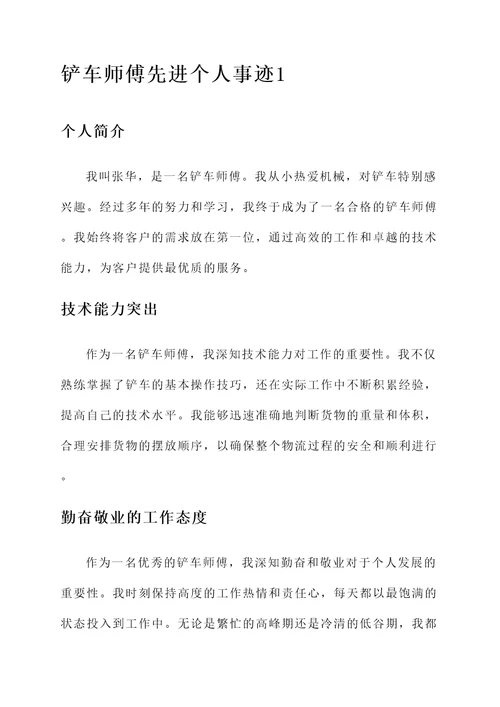 铲车师傅先进个人事迹1

个人简介

我叫张华，是一名铲车师傅。我从小热爱机械，对铲车特别感兴趣。经过多年的努力和学习，我终于成为了一名合格的铲车师傅。我始终将客户的需求放在第一位，通过高效的工作和卓越的技术能力，为客户提供最优质的服务。

技术能力突出

作为一名铲车师傅，我深知技术能力对工作的重要性。我不仅熟练掌握了铲车的基本操作技巧，还在实际工作中不断积累经验，提高自己的技术水平。我能够迅速准确地判断货物的重量和体积，合理安排货物的摆放顺序，以确保整个物流过程的安全和顺利进行。

勤奋敬业的工作态度

作为一名优秀的铲车师傅，我深知勤奋和敬业对于个人发展的重要性。我时刻保持高度的工作热情和责任心，每天都以最饱满的状态投入到工作中。无论是繁忙的高峰期还是冷清的低谷期，我都